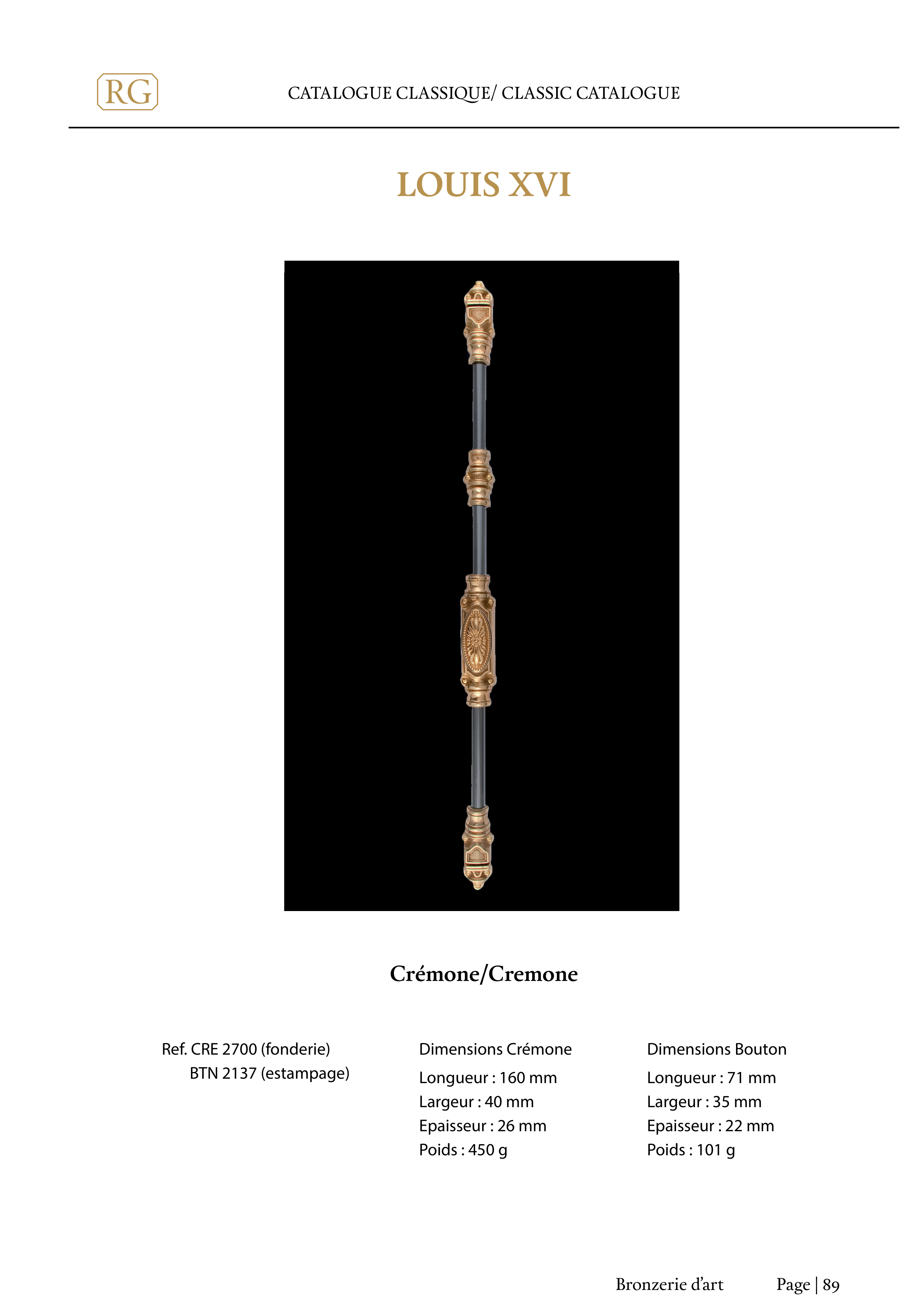 RG

CATALOGUE CLASSIQUE/ CLASSIC CATALOGUE

LOUIS XVI

Crémone/Cremone

Ref. CRE 2700 (fonderie)
BTN 2137 (estampage)

Dimensions Crémone
Longueur : 160 mm
Largeur : 40 mm
Epaisseur : 26 mm
Poids : 450 g

Dimensions Bouton
Longueur : 71 mm
Largeur : 35 mm
Epaisseur : 22 mm
Poids : 101 g

Bronzerie d'art Page | 89